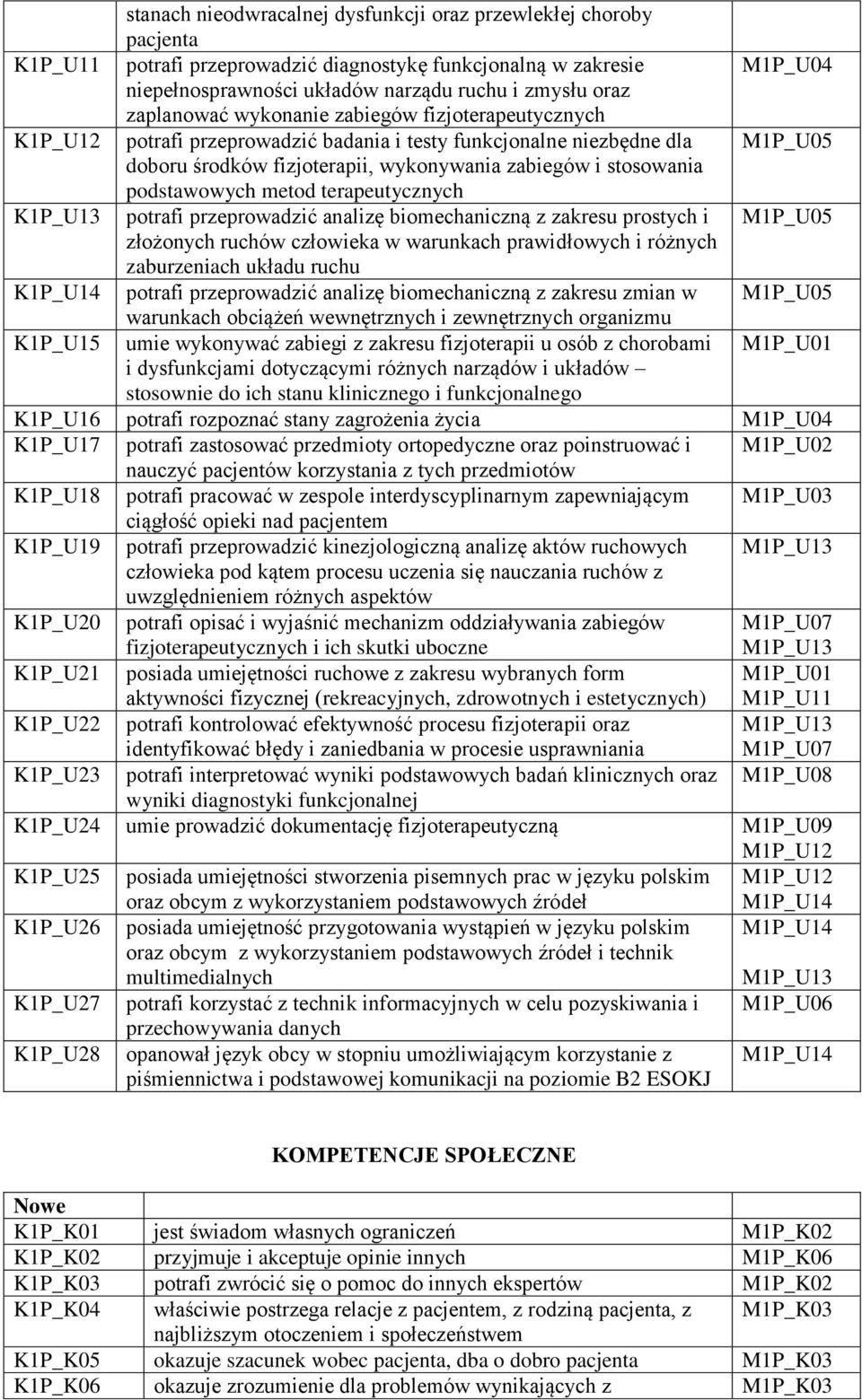 |  | stanach nieodwracalnej dysfunkcji oraz przewlekłej choroby pacjenta |  |
|---|---|---|
| K1P_U11 | potrafi przeprowadzić diagnostykę funkcjonalną w zakresie niepełnosprawności układów narządu ruchu i zmysłu oraz zaplanować wykonanie zabiegów fizjoterapeutycznych | M1P_U04 |
| K1P_U12 | potrafi przeprowadzić badania i testy funkcjonalne niezbędne dla doboru środków fizjoterapii, wykonywania zabiegów i stosowania podstawowych metod terapeutycznych | M1P_U05 |
| K1P_U13 | potrafi przeprowadzić analizę biomechaniczną z zakresu prostych i złożonych ruchów człowieka w warunkach prawidłowych i różnych zaburzeniach układu ruchu | M1P_U05 |
| K1P_U14 | potrafi przeprowadzić analizę biomechaniczną z zakresu zmian w warunkach obciążeń wewnętrznych i zewnętrznych organizmu | M1P_U05 |
| K1P_U15 | umie wykonywać zabiegi z zakresu fizjoterapii u osób z chorobami i dysfunkcjami dotyczącymi różnych narządów i układów – stosownie do ich stanu klinicznego i funkcjonalnego | M1P_U01 |
| K1P_U16 | potrafi rozpoznać stany zagrożenia życia | M1P_U04 |
| K1P_U17 | potrafi zastosować przedmioty ortopedyczne oraz poinstruować i nauczyć pacjentów korzystania z tych przedmiotów | M1P_U02 |
| K1P_U18 | potrafi pracować w zespole interdyscyplinarnym zapewniającym ciągłość opieki nad pacjentem | M1P_U03 |
| K1P_U19 | potrafi przeprowadzić kinezjologiczną analizę aktów ruchowych człowieka pod kątem procesu uczenia się nauczania ruchów z uwzględnieniem różnych aspektów | M1P_U13 |
| K1P_U20 | potrafi opisać i wyjaśnić mechanizm oddziaływania zabiegów fizjoterapeutycznych i ich skutki uboczne | M1P_U07 M1P_U13 |
| K1P_U21 | posiada umiejętności ruchowe z zakresu wybranych form aktywności fizycznej (rekreacyjnych, zdrowotnych i estetycznych) | M1P_U01 M1P_U11 |
| K1P_U22 | potrafi kontrolować efektywność procesu fizjoterapii oraz identyfikować błędy i zaniedbania w procesie usprawniania | M1P_U13 M1P_U07 |
| K1P_U23 | potrafi interpretować wyniki podstawowych badań klinicznych oraz wyniki diagnostyki funkcjonalnej | M1P_U08 |
| K1P_U24 | umie prowadzić dokumentację fizjoterapeutyczną | M1P_U09 M1P_U12 |
| K1P_U25 | posiada umiejętności stworzenia pisemnych prac w języku polskim oraz obcym z wykorzystaniem podstawowych źródeł | M1P_U12 M1P_U14 |
| K1P_U26 | posiada umiejętność przygotowania wystąpień w języku polskim oraz obcym z wykorzystaniem podstawowych źródeł i technik multimedialnych | M1P_U14 M1P_U13 |
| K1P_U27 | potrafi korzystać z technik informacyjnych w celu pozyskiwania i przechowywania danych | M1P_U06 |
| K1P_U28 | opanował język obcy w stopniu umożliwiającym korzystanie z piśmiennictwa i podstawowej komunikacji na poziomie B2 ESOKJ | M1P_U14 |

KOMPETENCJE SPOŁECZNE

| Nowe |  |  |
|---|---|---|
| K1P_K01 | jest świadom własnych ograniczeń | M1P_K02 |
| K1P_K02 | przyjmuje i akceptuje opinie innych | M1P_K06 |
| K1P_K03 | potrafi zwrócić się o pomoc do innych ekspertów | M1P_K02 |
| K1P_K04 | właściwie postrzega relacje z pacjentem, z rodziną pacjenta, z najbliższym otoczeniem i społeczeństwem | M1P_K03 |
| K1P_K05 | okazuje szacunek wobec pacjenta, dba o dobro pacjenta | M1P_K03 |
| K1P_K06 | okazuje zrozumienie dla problemów wynikających z | M1P_K03 |